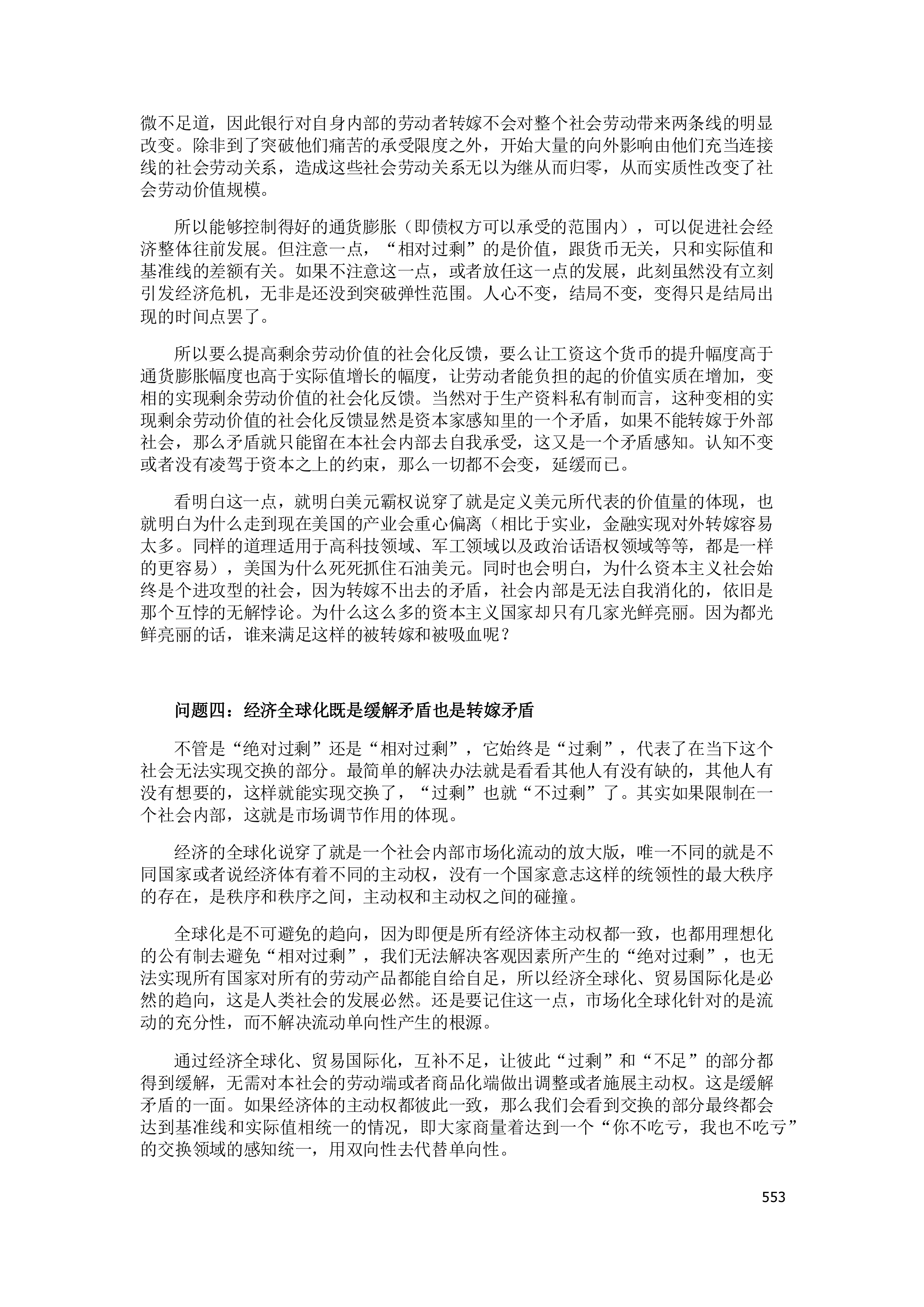 微不足道，因此银行对自身内部的劳动者转嫁不会对整个社会劳动带来两条线的明显改变。除非到了突破他们痛苦的承受限度之外，开始大量的向外影响由他们充当连接线的社会劳动关系，造成这些社会劳动关系无以为继从而归零，从而实质性改变了社会劳动价值规模。

所以能够控制得好的通货膨胀（即债权方可以承受的范围内），可以促进社会经济整体往前发展。但注意一点，“相对过剩”的是价值，跟货币无关，只和实际值和基准线的差额有关。如果不注意这一点，或者放任这一点的发展，此刻虽然没有立刻引发经济危机，无非是还没到突破弹性范围。人心不变，结局不变，变得只是结局出现的时间点罢了。

所以要么提高剩余劳动价值的社会化反馈，要么让工资这个货币的提升幅度高于通货膨胀幅度也高于实际值增长的幅度，让劳动者能负担的起的价值实质在增加，变相的实现剩余劳动价值的社会化反馈。当然对于生产资料私有制而言，这种变相的实现剩余劳动价值的社会化反馈显然是资本家感知里的一个矛盾，如果不能转嫁于外部社会，那么矛盾就只能留在本社会内部去自我承受，这又是一个矛盾感知。认知不变或者没有凌驾于资本之上的约束，那么一切都不会变，延缓而已。

看明白这一点，就明白美元霸权说穿了就是定义美元所代表的价值量的体现，也就明白为什么走到现在美国的产业会重心偏离（相比于实业，金融实现对外转嫁容易太多。同样的道理适用于高科技领域、军工领域以及政治话语权领域等等，都是一样的更容易），美国为什么死死抓住石油美元。同时也会明白，为什么资本主义社会始终是个进攻型的社会，因为转嫁不出去的矛盾，社会内部是无法自我消化的，依旧是那个互悖的无解悖论。为什么这么多的资本主义国家却只有几家光鲜亮丽。因为都光鲜亮丽的话，谁来满足这样的被转嫁和被吸血呢？

问题四：经济全球化既是缓解矛盾也是转嫁矛盾

不管是“绝对过剩”还是“相对过剩”，它始终是“过剩”，代表了在当下这个社会无法实现交换的部分。最简单的解决办法就是看看其他人有没有缺的，其他人有没有想要的，这样就能实现交换了，“过剩”也就“不过剩”了。其实如果限制在一个社会内部，这就是市场调节作用的体现。

经济的全球化说穿了就是一个社会内部市场化流动的放大版，唯一不同的就是不同国家或者说经济体有着不同的主动权，没有一个国家意志这样的统领性的最大秩序的存在，是秩序和秩序之间，主动权和主动权之间的碰撞。

全球化是不可避免的趋向，因为即便是所有经济体主动权都一致，也都用理想化的公有制去避免“相对过剩”，我们无法解决客观因素所产生的“绝对过剩”，也无法实现所有国家对所有的劳动产品都能自给自足，所以经济全球化、贸易国际化是必然的趋向，这是人类社会的发展必然。还是要记住这一点，市场化全球化针对的是流动的充分性，而不解决流动单向性产生的根源。

通过经济全球化、贸易国际化，互补不足，让彼此“过剩”和“不足”的部分都得到缓解，无需对本社会的劳动端或者商品化端做出调整或者施展主动权。这是缓解矛盾的一面。如果经济体的主动权都彼此一致，那么我们会看到交换的部分最终都会达到基准线和实际值相统一的情况，即大家商量着达到一个“你不吃亏，我也不吃亏”的交换领域的感知统一，用双向性去代替单向性。

553